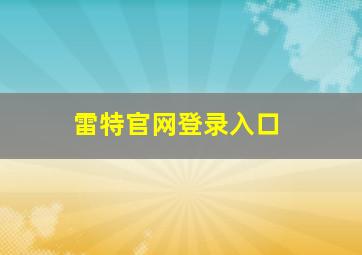 雷特官网登录入口